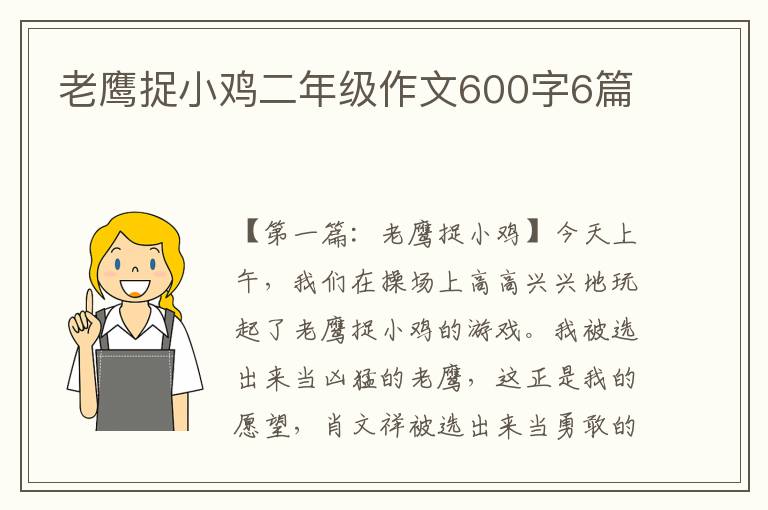 老鹰捉小鸡二年级作文600字6篇

【第一篇：老鹰捉小鸡】今天上午，我们在操场上高高兴兴地玩起了老鹰捉小鸡的游戏。我被选出来当凶猛的老鹰，这正是我的愿望，肖文祥被选出来当勇敢的